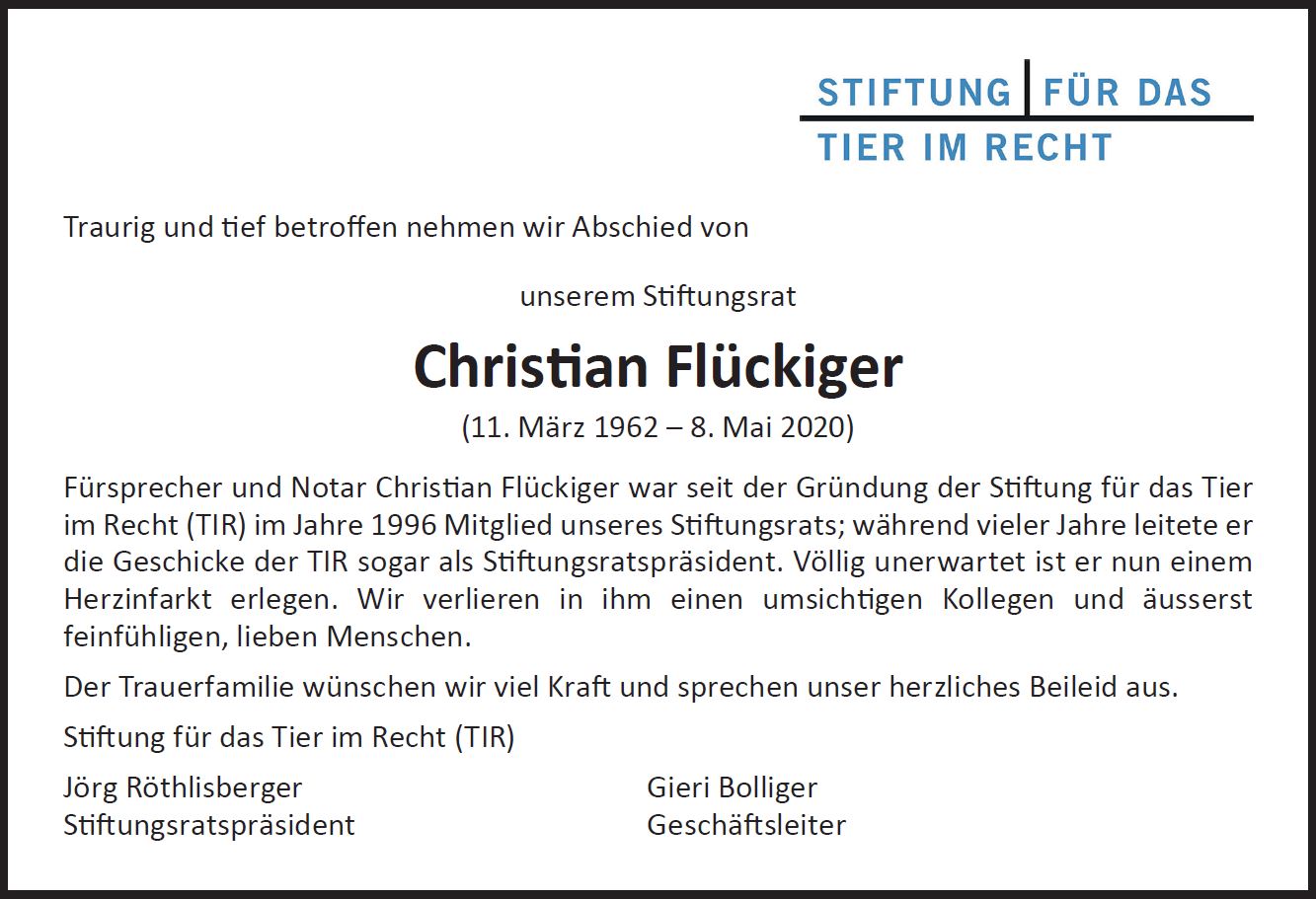 STIFTUNG FÜR DAS
TIER IM RECHT

Traurig und tief betroffen nehmen wir Abschied von

unserem Stiftungsrat

Christian Flückiger

(11. März 1962 – 8. Mai 2020)

Fürsprecher und Notar Christian Flückiger war seit der Gründung der Stiftung für das Tier im Recht (TIR) im Jahre 1996 Mitglied unseres Stiftungsrats; während vieler Jahre leitete er die Geschicke der TIR sogar als Stiftungsratspräsident. Völlig unerwartet ist er nun einem Herzinfarkt erlegen. Wir verlieren in ihm einen umsichtigen Kollegen und äusserst feinfühligen, lieben Menschen.

Der Trauerfamilie wünschen wir viel Kraft und sprechen unser herzliches Beileid aus.

Stiftung für das Tier im Recht (TIR)

Jörg Röthlisberger
Stiftungsratspräsident

Gieri Bolliger
Geschäftsleiter